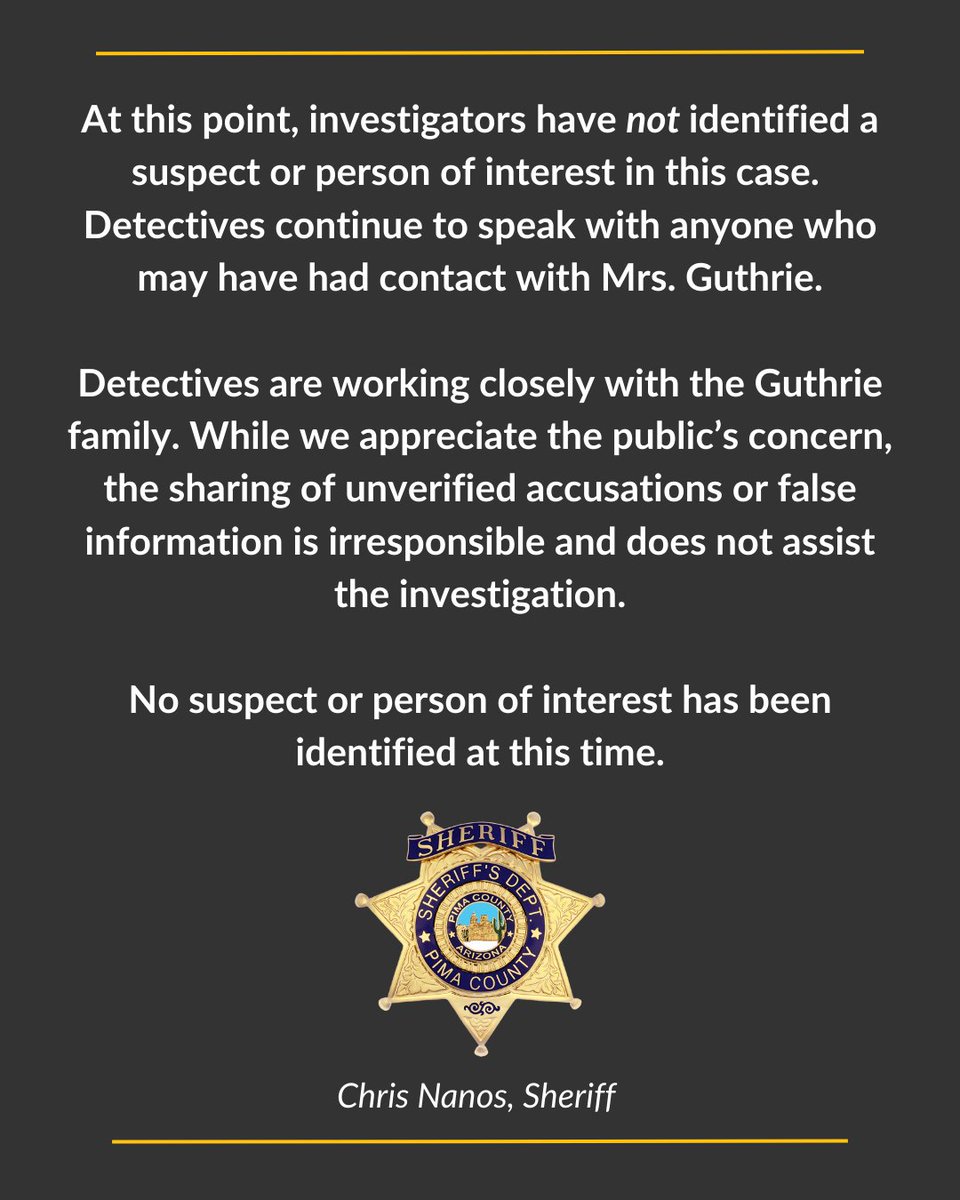 At this point, investigators have not identified a suspect or person of interest in this case. Detectives continue to speak with anyone who may have had contact with Mrs. Guthrie.

Detectives are working closely with the Guthrie family. While we appreciate the public's concern, the sharing of unverified accusations or false information is irresponsible and does not assist the investigation.

No suspect or person of interest has been identified at this time.

SHERIFF
SHERIFF'S DEPT.
PIMA COUNTY
ARIZONA
PIMA COUNTY

Chris Nanos, Sheriff